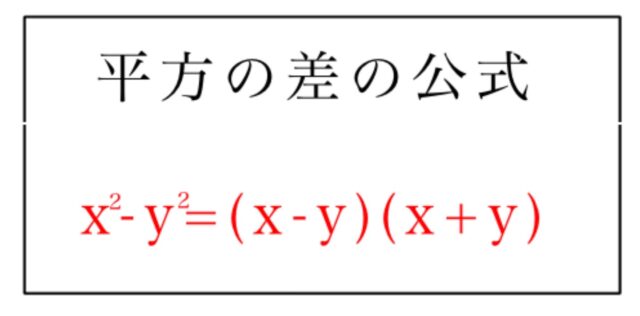 平方の差の公式

$x^2-y^2=(x-y)(x+y)$